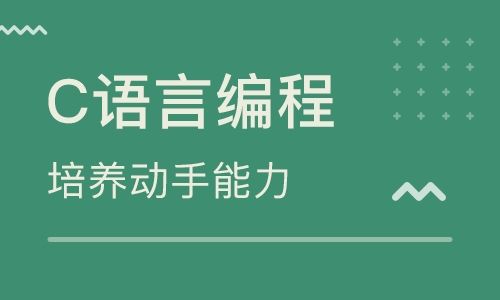 C语言编程

培养动手能力